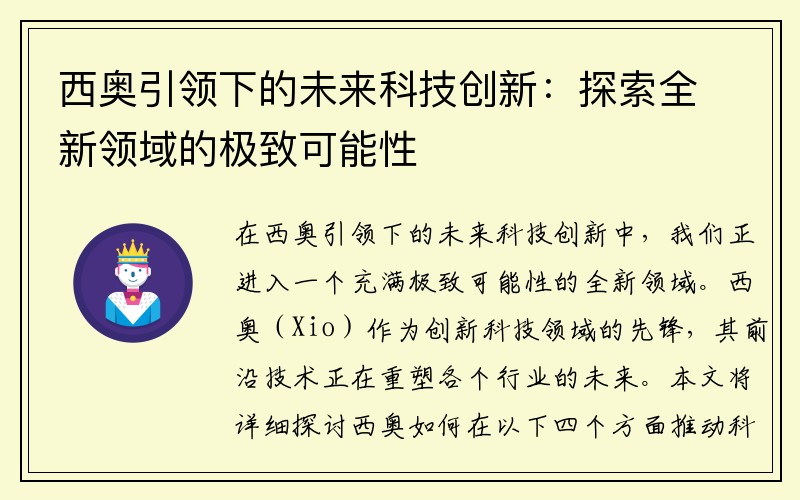 西奥引领下的未来科技创新：探索全新领域的极致可能性

在西奥引领下的未来科技创新中，我们正进入一个充满极致可能性的全新领域。西奥（Xio）作为创新科技领域的先锋，其前沿技术正在重塑各个行业的未来。本文将详细探讨西奥如何在以下四个方面推动科